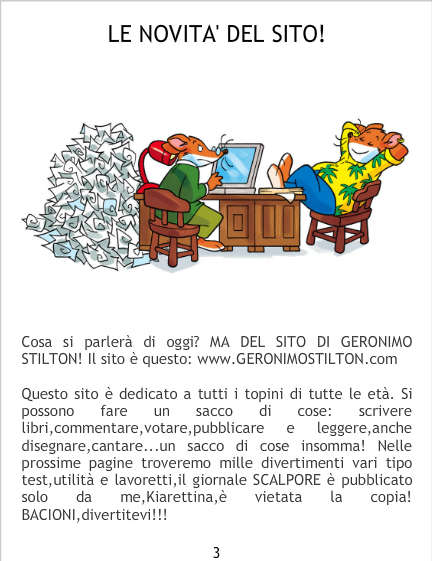 LE NOVITA' DEL SITO!

Cosa si parlerà di oggi? MA DEL SITO DI GERONIMO STILTON! Il sito è questo: www.GERONIMOSTILTON.com

Questo sito è dedicato a tutti i topini di tutte le età. Si possono fare un sacco di cose: scrivere libri,commentare,votare,pubblicare e leggere,anche disegnare,cantare...un sacco di cose insomma! Nelle prossime pagine troveremo mille divertimenti vari tipo test,utilità e lavoretti,il giornale SCALPORE è pubblicato solo da me,Kiarettina,è vietata la copia! BACIONI,divertitevi!!!

3